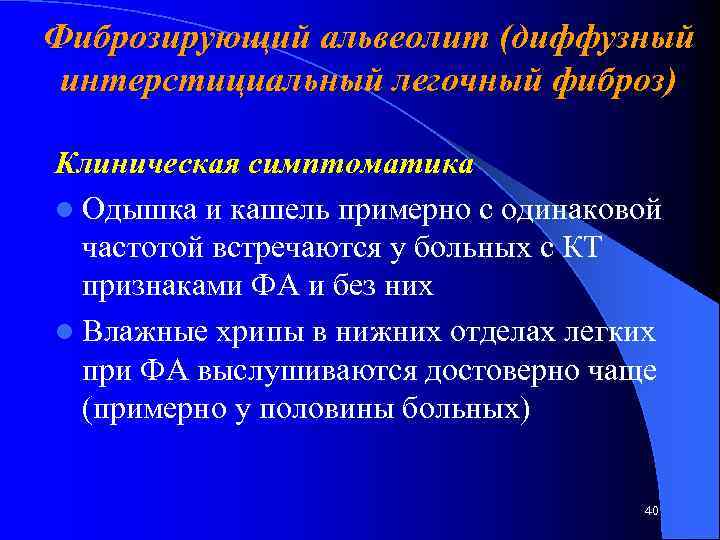 Фиброзирующий альвеолит (диффузный интерстициальный легочный фиброз)

Клиническая симптоматика

Одышка и кашель примерно с одинаковой частотой встречаются у больных с КТ признаками ФА и без них

Влажные хрипы в нижних отделах легких при ФА выслушиваются достоверно чаще (примерно у половины больных)

40